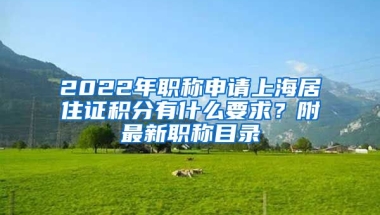 2022年职称申请上海居住证积分有什么要求？附最新职称目录